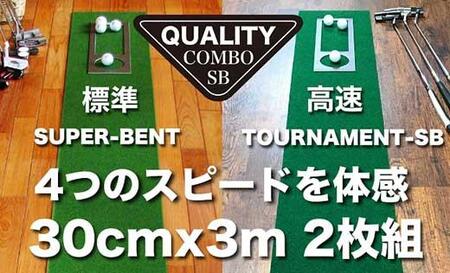 QUALITY
COMBO
SB

標準
SUPER-BENT

高速
TOURNAMENT-SB

4つのスピードを体感
30cmx3m 2枚組